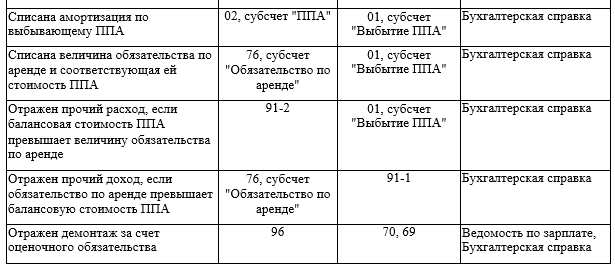 | | | | |
|---|---|---|---|
| Списана амортизация по выбывающему ППА | 02, субсчет "ППА" | 01, субсчет "Выбытие ППА" | Бухгалтерская справка |
| Списана величина обязательства по аренде и соответствующая ей стоимость ППА | 76, субсчет "Обязательство по аренде" | 01, субсчет "Выбытие ППА" | Бухгалтерская справка |
| Отражен прочий расход, если балансовая стоимость ППА превышает величину обязательства по аренде | 91-2 | 01, субсчет "Выбытие ППА" | Бухгалтерская справка |
| Отражен прочий доход, если обязательство по аренде превышает балансовую стоимость ППА | 76, субсчет "Обязательство по аренде" | 91-1 | Бухгалтерская справка |
| Отражен демонтаж за счет оценочного обязательства | 96 | 70, 69 | Ведомость по зарплате, Бухгалтерская справка |